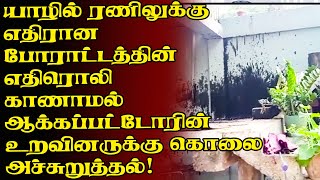 யாழில் ரணிலுக்கு எதிரான போராட்டத்தின் எதிரொலி காணாமல் ஆக்கப்பட்டோரின் உறவினருக்கு கொலை அச்சுறுத்தல்!